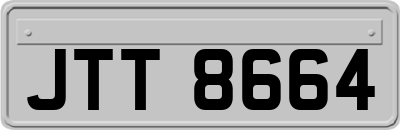 JTT 8664